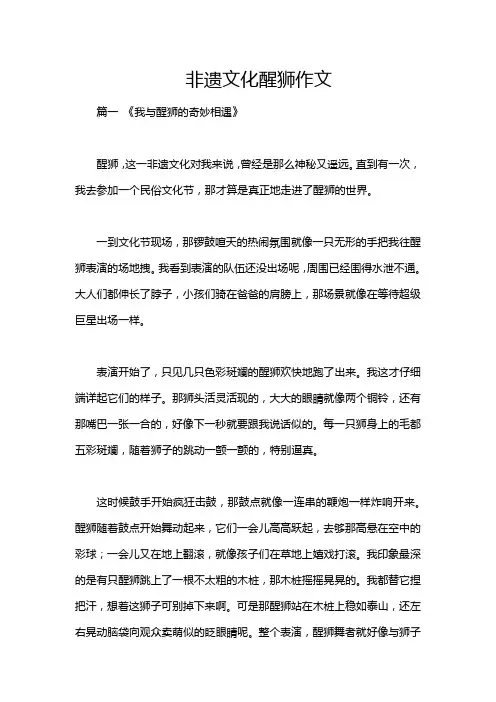 非遗文化醒狮作文

篇一 《我与醒狮的奇妙相遇》

醒狮，这一非遗文化对我来说，曾经是那么神秘又遥远。直到有一次，我去参加一个民俗文化节，那才算是真正地走进了醒狮的世界。

一到文化节现场，那锣鼓喧天的热闹氛围就像一只无形的手把我往醒狮表演的场地拽。我看到表演的队伍还没出场呢，周围已经围得水泄不通。大人们都伸长了脖子，小孩们骑在爸爸的肩膀上，那场景就像在等待超级巨星出场一样。

表演开始了，只见几只色彩斑斓的醒狮欢快地跑了出来。我这才仔细端详起它们的样子。那狮头活灵活现的，大大的眼睛就像两个铜铃，还有那嘴巴一张一合的，好像下一秒就要跟我说话似的。每一只狮身上的毛都五彩斑斓，随着狮子的跳动一颤一颤的，特别逼真。

这时候鼓手开始疯狂击鼓，那鼓点就像一连串的鞭炮一样炸响开来。醒狮随着鼓点开始舞动起来，它们一会儿高高跃起，去够那高悬在空中的彩球；一会儿又在地上翻滚，就像孩子们在草地上嬉戏打滚。我印象最深的是有只醒狮跳上了一根不太粗的木桩，那木桩摇摇晃晃的。我都替它捏把汗，想着这狮子可别掉下来啊。可是那醒狮站在木桩上稳如泰山，还左右晃动脑袋向观众卖萌似的眨眼睛呢。整个表演，醒狮舞者就好像与狮子